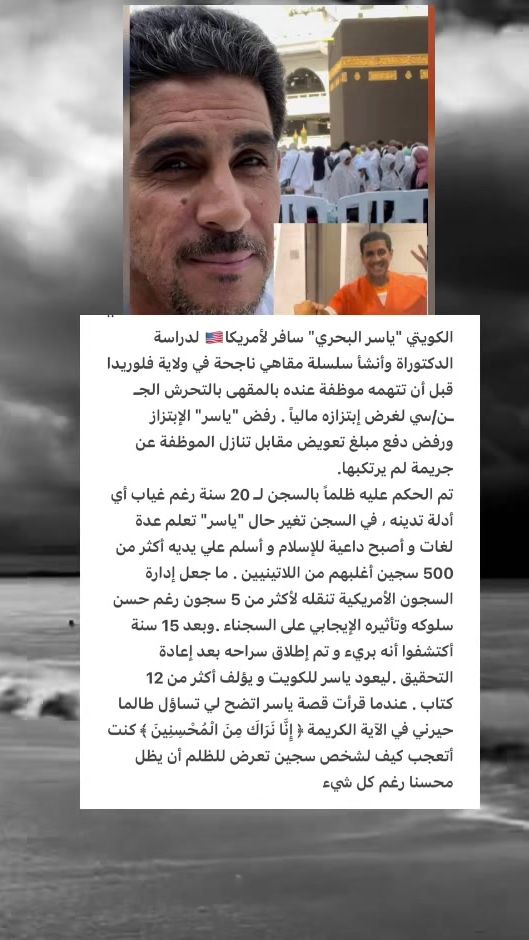 الكويتي "ياسر البحري" سافر لأمريكا 🇺🇸 لدراسة الدكتوراة وأنشأ سلسلة مقاهي ناجحة في ولاية فلوريدا قبل أن تتهمه موظفة عنده بالمقهى بالتحرش الجـ ـن/سي لغرض إبتزازه مالياً . رفض "ياسر" الإبتزاز ورفض دفع مبلغ تعويض مقابل تنازل الموظفة عن جريمة لم يرتكبها.

تم الحكم عليه ظلماً بالسجن لـ 20 سنة رغم غياب أي أدلة تدينه ، في السجن تغير حال "ياسر" تعلم عدة لغات و أصبح داعية للإسلام و أسلم علي يديه أكثر من 500 سجين أغلبهم من اللاتينيين . ما جعل إدارة السجون الأمريكية تنقله لأكثر من 5 سجون رغم حسن سلوكه وتأثيره الإيجابي على السجناء .وبعد 15 سنة أكتشفوا أنه بريء و تم إطلاق سراحه بعد إعادة التحقيق .ليعود ياسر للكويت و يؤلف أكثر من 12 كتاب . عندما قرأت قصة ياسر اتضح لي تساؤل طالما حيرني في الآية الكريمة ﴿ إِنَّا نَرَاكَ مِنَ الْمُحْسِنِينَ ﴾ كنت أتعجب كيف لشخص سجين تعرض للظلم أن يظل محسنا رغم كل شيء